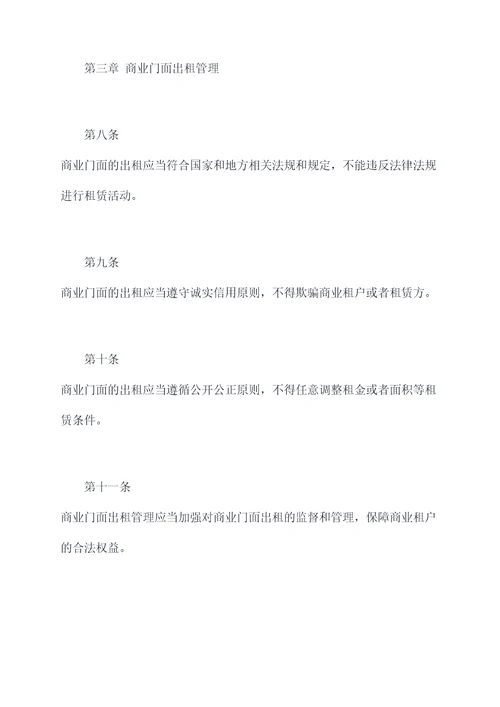 第三章 商业门面出租管理

第八条

商业门面的出租应当符合国家和地方相关法规和规定，不能违反法律法规进行租赁活动。

第九条

商业门面的出租应当遵守诚实信用原则，不得欺骗商业租户或者租赁方。

第十条

商业门面的出租应当遵循公开公正原则，不得任意调整租金或者面积等租赁条件。

第十一条

商业门面出租管理应当加强对商业门面出租的监督和管理，保障商业租户的合法权益。